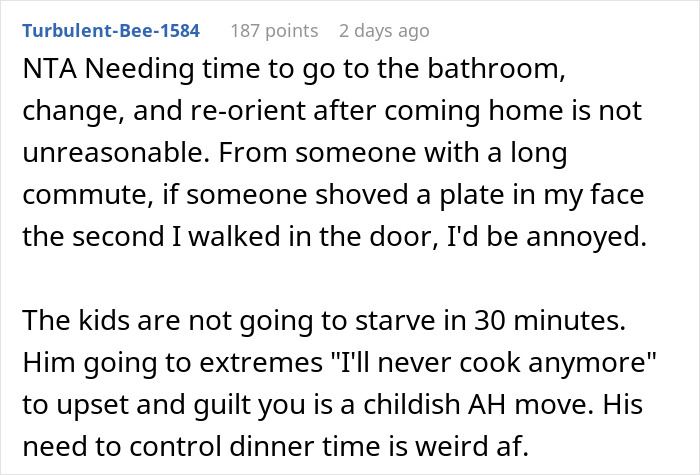 Turbulent-Bee-1584 187 points 2 days ago

NTA Needing time to go to the bathroom, change, and re-orient after coming home is not unreasonable. From someone with a long commute, if someone shoved a plate in my face the second I walked in the door, I'd be annoyed.

The kids are not going to starve in 30 minutes. Him going to extremes "I'll never cook anymore" to upset and guilt you is a childish AH move. His need to control dinner time is weird af.